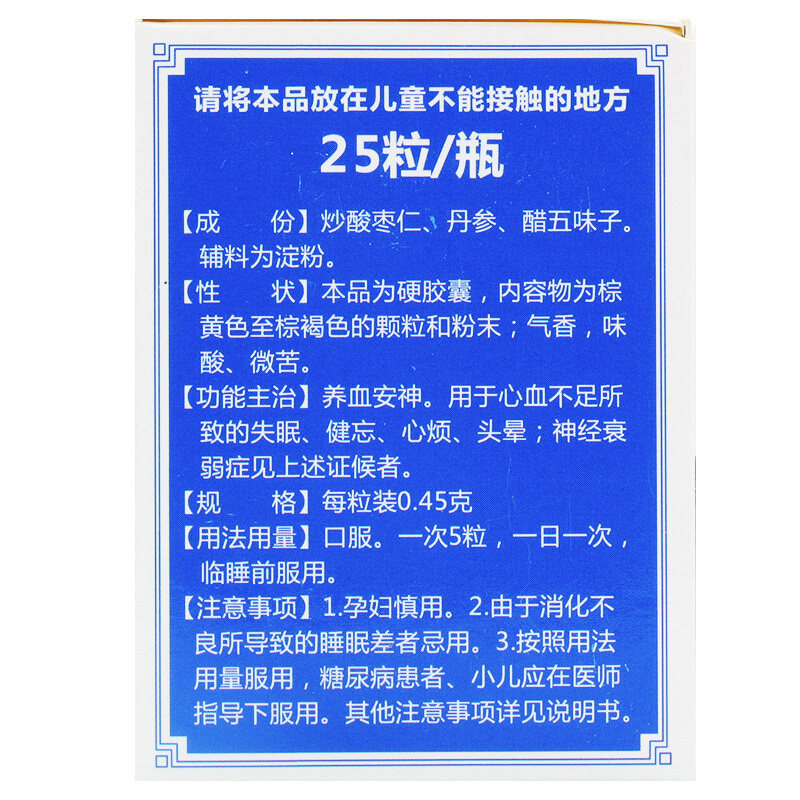 请将本品放在儿童不能接触的地方

25粒/瓶

【成　　份】炒酸枣仁、丹参、醋五味子。辅料为淀粉。

【性　　状】本品为硬胶囊，内容物为棕黄色至棕褐色的颗粒和粉末；气香，味酸、微苦。

【功能主治】养血安神。用于心血不足所致的失眠、健忘、心烦、头晕；神经衰弱症见上述证候者。

【规　　格】每粒装0.45克

【用法用量】口服。一次5粒，一日一次，临睡前服用。

【注意事项】1.孕妇慎用。2.由于消化不良所导致的睡眠差者忌用。3.按照用法用量服用，糖尿病患者、小儿应在医师指导下服用。其他注意事项详见说明书。